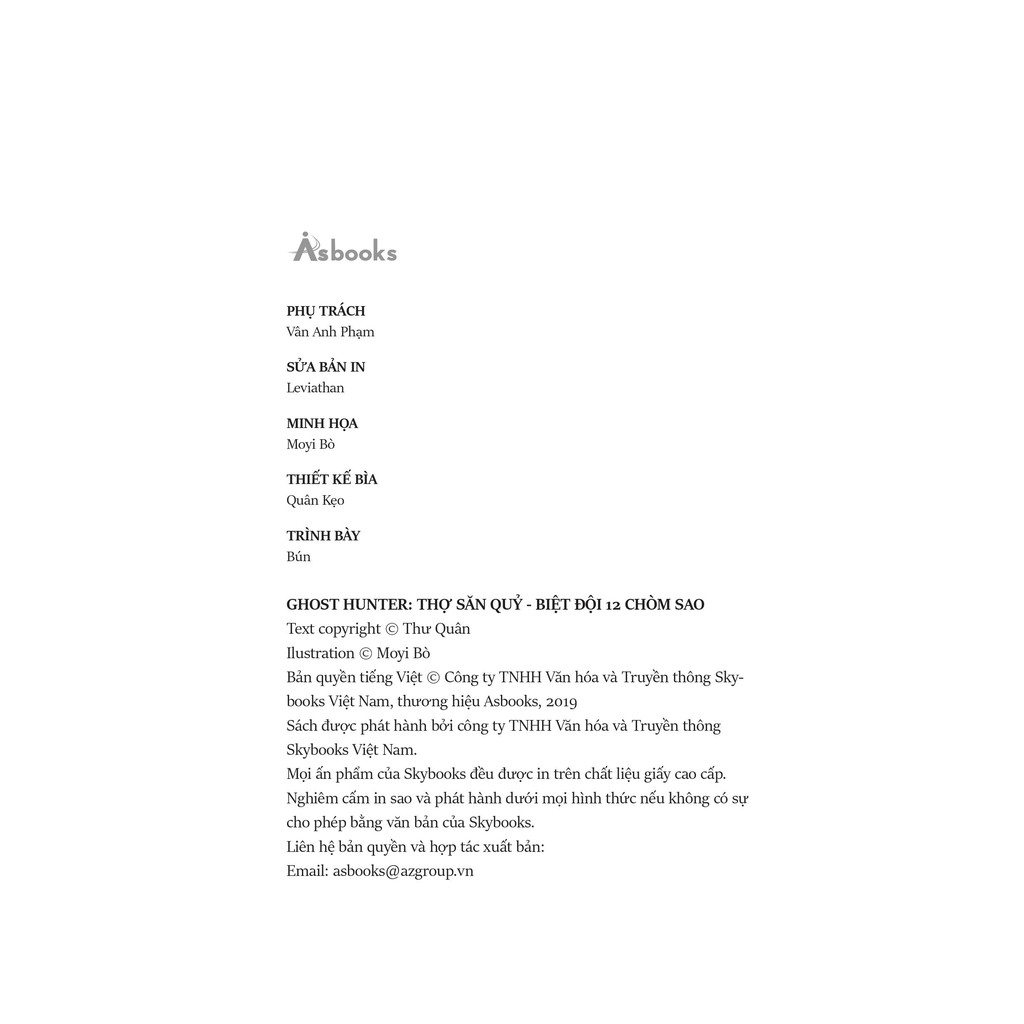 Asbooks

PHỤ TRÁCH
Vân Anh Phạm

SỬA BẢN IN
Leviathan

MINH HỌA
Moyi Bò

THIẾT KẾ BÌA
Quân Kẹo

TRÌNH BÀY
Bún

GHOST HUNTER: THỢ SĂN QUỶ - BIỆT ĐỘI 12 CHÒM SAO
Text copyright © Thư Quân
Ilustration © Moyi Bò
Bản quyền tiếng Việt © Công ty TNHH Văn hóa và Truyền thông Skybooks Việt Nam, thương hiệu Asbooks, 2019
Sách được phát hành bởi công ty TNHH Văn hóa và Truyền thông Skybooks Việt Nam.
Mọi ấn phẩm của Skybooks đều được in trên chất liệu giấy cao cấp.
Nghiêm cấm in sao và phát hành dưới mọi hình thức nếu không có sự cho phép bằng văn bản của Skybooks.
Liên hệ bản quyền và hợp tác xuất bản:
Email: asbooks@azgroup.vn